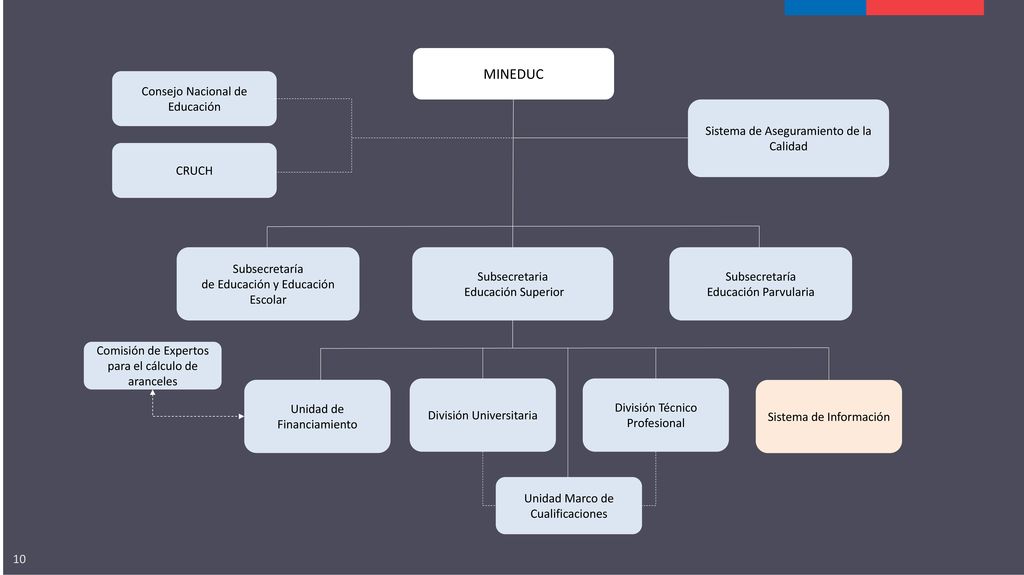 MINEDUC

Consejo Nacional de Educación

CRUCH

Sistema de Aseguramiento de la Calidad

Subsecretaría de Educación y Educación Escolar

Subsecretaria Educación Superior

Subsecretaría Educación Parvularia

Comisión de Expertos para el cálculo de aranceles

Unidad de Financiamiento

División Universitaria

División Técnico Profesional

Sistema de Información

Unidad Marco de Cualificaciones

10